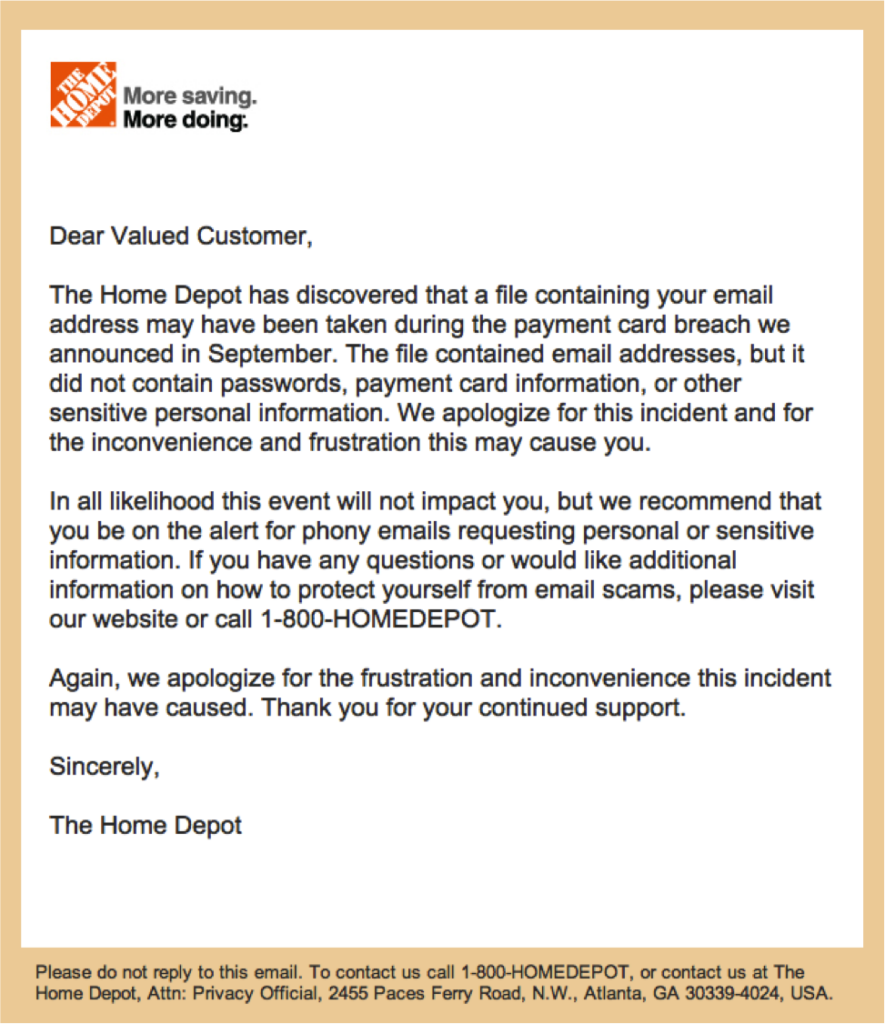 THE HOME DEPOT

More saving.
More doing.

Dear Valued Customer,

The Home Depot has discovered that a file containing your email address may have been taken during the payment card breach we announced in September. The file contained email addresses, but it did not contain passwords, payment card information, or other sensitive personal information. We apologize for this incident and for the inconvenience and frustration this may cause you.

In all likelihood this event will not impact you, but we recommend that you be on the alert for phony emails requesting personal or sensitive information. If you have any questions or would like additional information on how to protect yourself from email scams, please visit our website or call 1-800-HOMEDEPOT.

Again, we apologize for the frustration and inconvenience this incident may have caused. Thank you for your continued support.

Sincerely,

The Home Depot

Please do not reply to this email. To contact us call 1-800-HOMEDEPOT, or contact us at The Home Depot, Attn: Privacy Official, 2455 Paces Ferry Road, N.W., Atlanta, GA 30339-4024, USA.